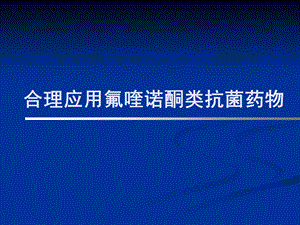 合理应用氟喹诺酮类抗菌药物